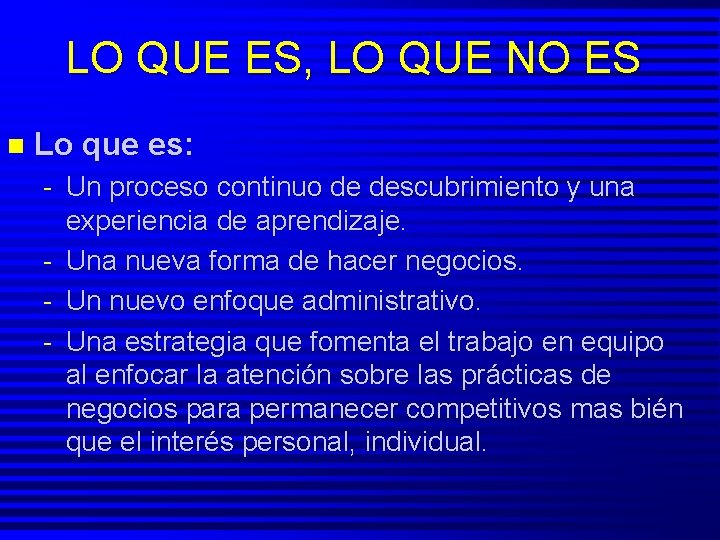 LO QUE ES, LO QUE NO ES

Lo que es:

- Un proceso continuo de descubrimiento y una experiencia de aprendizaje.
- Una nueva forma de hacer negocios.
- Un nuevo enfoque administrativo.
- Una estrategia que fomenta el trabajo en equipo al enfocar la atención sobre las prácticas de negocios para permanecer competitivos mas bién que el interés personal, individual.